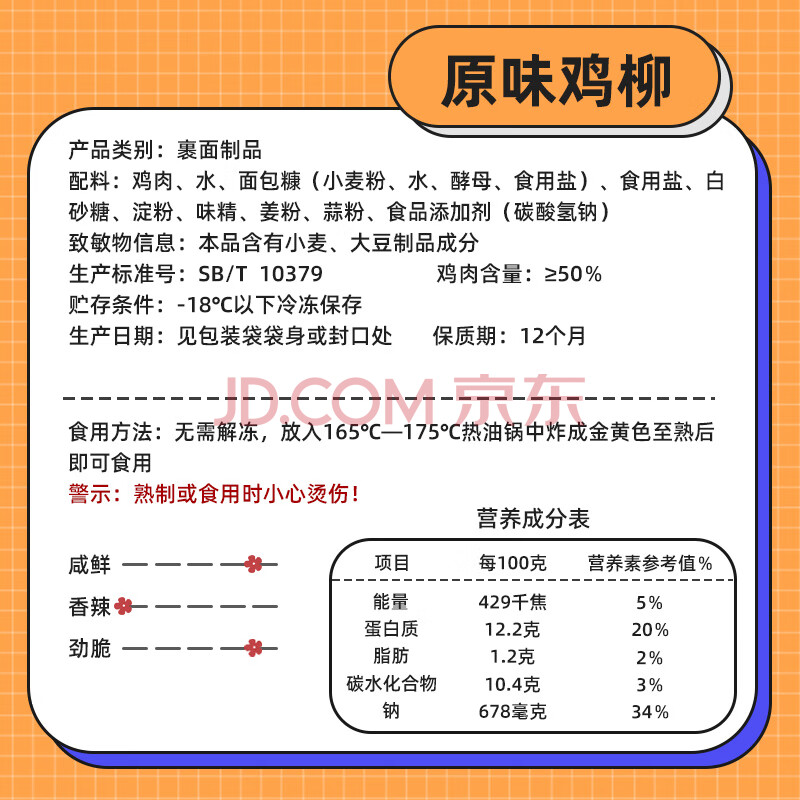 原味鸡柳

产品类别：裹面制品
配料：鸡肉、水、面包糠（小麦粉、水、酵母、食用盐）、食用盐、白砂糖、淀粉、味精、姜粉、蒜粉、食品添加剂（碳酸氢钠）
致敏物信息：本品含有小麦、大豆制品成分
生产标准号：SB/T 10379 鸡肉含量：≥50%
贮存条件：-18℃以下冷冻保存
生产日期：见包装袋袋身或封口处 保质期：12个月

JD.COM 京东

食用方法：无需解冻，放入165℃—175℃热油锅中炸成金黄色至熟后即可食用
警示：熟制或食用时小心烫伤！

咸鲜
香辣
劲脆

营养成分表

| 项目 | 每100克 | 营养素参考值% |
|---|---|---|
| 能量 | 429千焦 | 5% |
| 蛋白质 | 12.2克 | 20% |
| 脂肪 | 1.2克 | 2% |
| 碳水化合物 | 10.4克 | 3% |
| 钠 | 678毫克 | 34% |